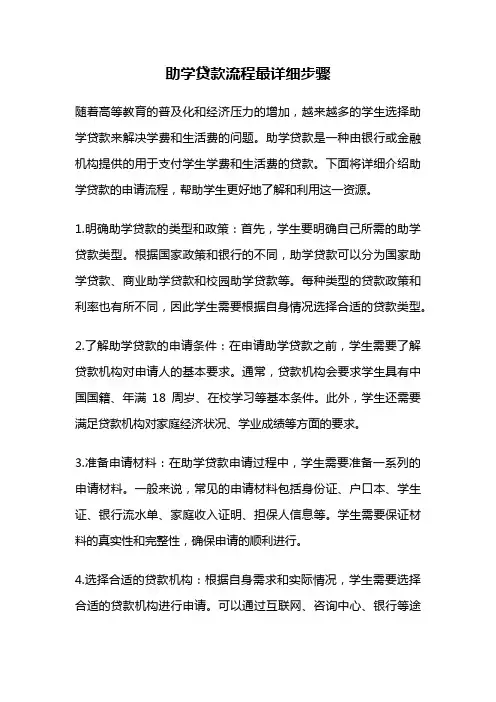 助学贷款流程最详细步骤

随着高等教育的普及化和经济压力的增加，越来越多的学生选择助学贷款来解决学费和生活费的问题。助学贷款是一种由银行或金融机构提供的用于支付学生学费和生活费的贷款。下面将详细介绍助学贷款的申请流程，帮助学生更好地了解和利用这一资源。

1.明确助学贷款的类型和政策：首先，学生要明确自己所需的助学贷款类型。根据国家政策和银行的不同，助学贷款可以分为国家助学贷款、商业助学贷款和校园助学贷款等。每种类型的贷款政策和利率也有所不同，因此学生需要根据自身情况选择合适的贷款类型。

2.了解助学贷款的申请条件：在申请助学贷款之前，学生需要了解贷款机构对申请人的基本要求。通常，贷款机构会要求学生具有中国国籍、年满 18 周岁、在校学习等基本条件。此外，学生还需要满足贷款机构对家庭经济状况、学业成绩等方面的要求。

3.准备申请材料：在助学贷款申请过程中，学生需要准备一系列的申请材料。一般来说，常见的申请材料包括身份证、户口本、学生证、银行流水单、家庭收入证明、担保人信息等。学生需要保证材料的真实性和完整性，确保申请的顺利进行。

4.选择合适的贷款机构：根据自身需求和实际情况，学生需要选择合适的贷款机构进行申请。可以通过互联网、咨询中心、银行等途